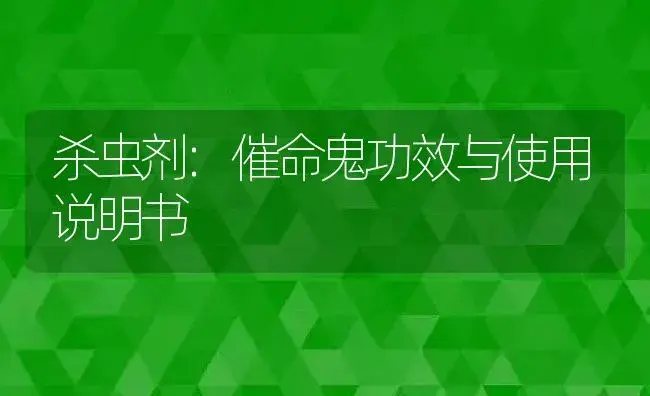 杀虫剂：催命鬼功效与使用说明书